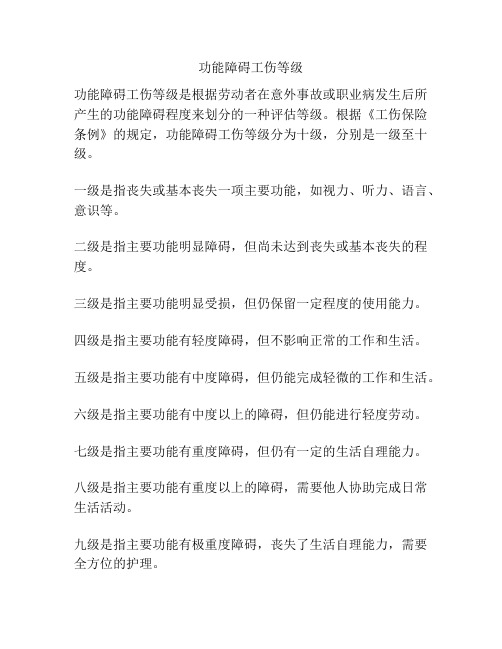 功能障碍工伤等级

功能障碍工伤等级是根据劳动者在意外事故或职业病发生后所产生的功能障碍程度来划分的一种评估等级。根据《工伤保险条例》的规定，功能障碍工伤等级分为十级，分别是一级至十级。

一级是指丧失或基本丧失一项主要功能，如视力、听力、语言、意识等。

二级是指主要功能明显障碍，但尚未达到丧失或基本丧失的程度。

三级是指主要功能明显受损，但仍保留一定程度的使用能力。

四级是指主要功能有轻度障碍，但不影响正常的工作和生活。

五级是指主要功能有中度障碍，但仍能完成轻微的工作和生活。

六级是指主要功能有中度以上的障碍，但仍能进行轻度劳动。

七级是指主要功能有重度障碍，但仍有一定的生活自理能力。

八级是指主要功能有重度以上的障碍，需要他人协助完成日常生活活动。

九级是指主要功能有极重度障碍，丧失了生活自理能力，需要全方位的护理。